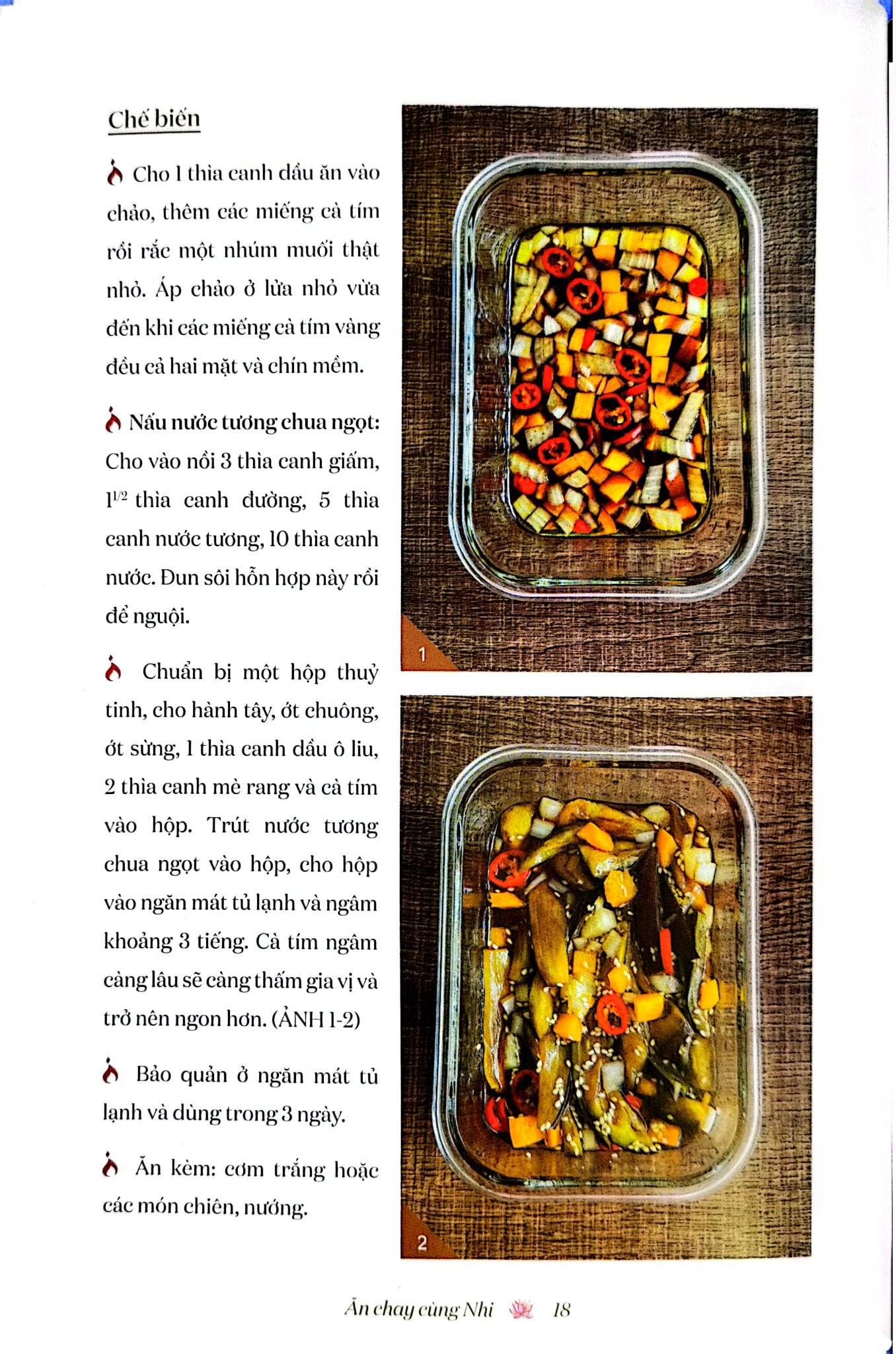 Chế biến

Cho 1 thìa canh dầu ăn vào chảo, thêm các miếng cà tím rồi rắc một nhúm muối thật nhỏ. Áp chảo ở lửa nhỏ vừa đến khi các miếng cà tím vàng đều cả hai mặt và chín mềm.

Nấu nước tương chua ngọt: Cho vào nồi 3 thìa canh giấm, $1^{1/2}$ thìa canh đường, 5 thìa canh nước tương, 10 thìa canh nước. Đun sôi hỗn hợp này rồi để nguội.

Chuẩn bị một hộp thuỷ tinh, cho hành tây, ớt chuông, ớt sừng, 1 thìa canh dầu ô liu, 2 thìa canh mè rang và cà tím vào hộp. Trút nước tương chua ngọt vào hộp, cho hộp vào ngăn mát tủ lạnh và ngâm khoảng 3 tiếng. Cà tím ngâm càng lâu sẽ càng thấm gia vị và trở nên ngon hơn. (ẢNH 1-2)

Bảo quản ở ngăn mát tủ lạnh và dùng trong 3 ngày.

Ăn kèm: cơm trắng hoặc các món chiên, nướng.

1

2

Ăn chay cùng Nhi 18